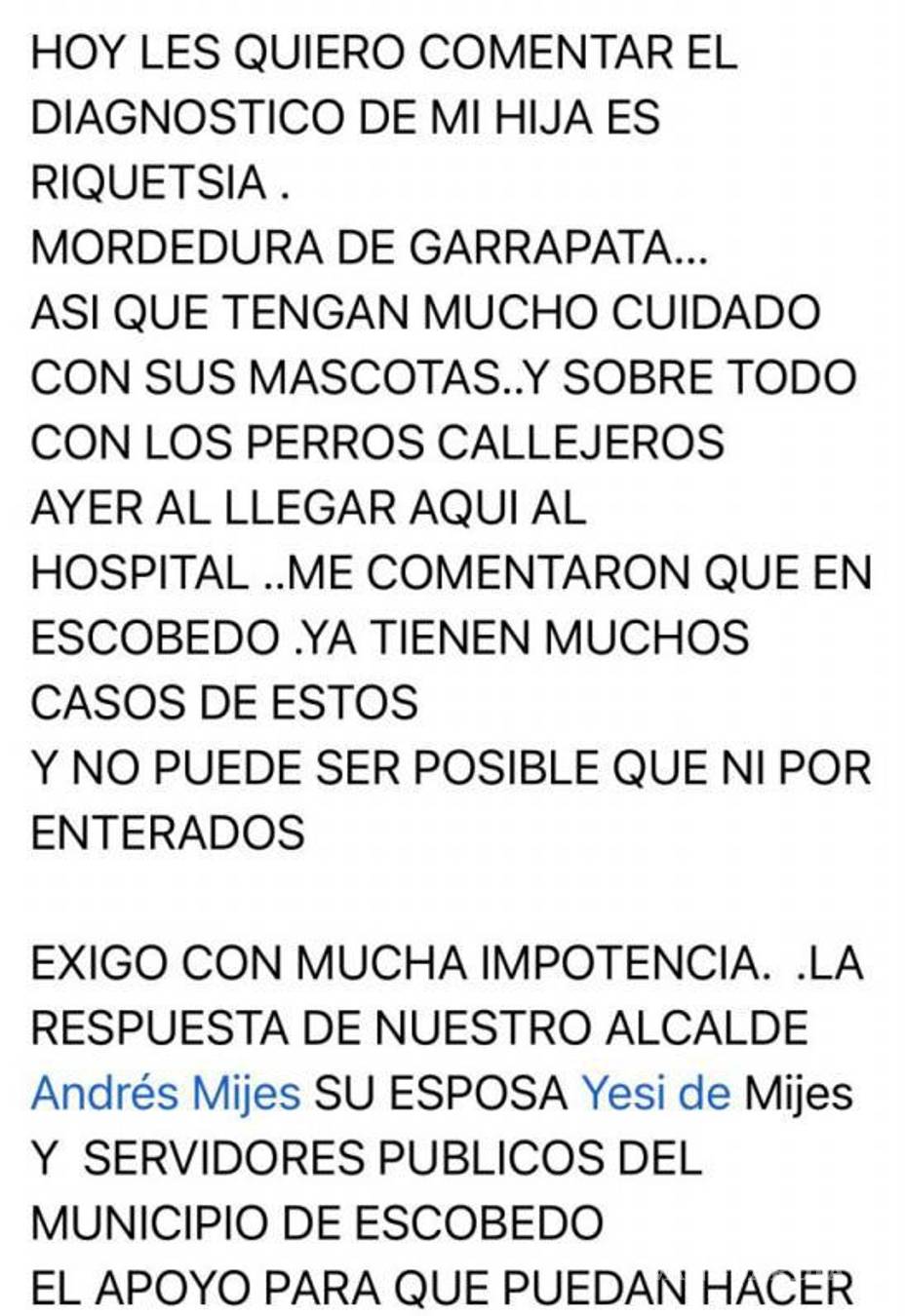 HOY LES QUIERO COMENTAR EL DIAGNOSTICO DE MI HIJA ES RIQUETSIA .
MORDEDURA DE GARRAPATA...
ASI QUE TENGAN MUCHO CUIDADO CON SUS MASCOTAS..Y SOBRE TODO CON LOS PERROS CALLEJEROS
AYER AL LLEGAR AQUI AL HOSPITAL ..ME COMENTARON QUE EN ESCOBEDO .YA TIENEN MUCHOS CASOS DE ESTOS
Y NO PUEDE SER POSIBLE QUE NI POR ENTERADOS

EXIGO CON MUCHA IMPOTENCIA. .LA RESPUESTA DE NUESTRO ALCALDE Andrés Mijes SU ESPOSA Yesi de Mijes Y SERVIDORES PUBLICOS DEL MUNICIPIO DE ESCOBEDO
EL APOYO PARA QUE PUEDAN HACER